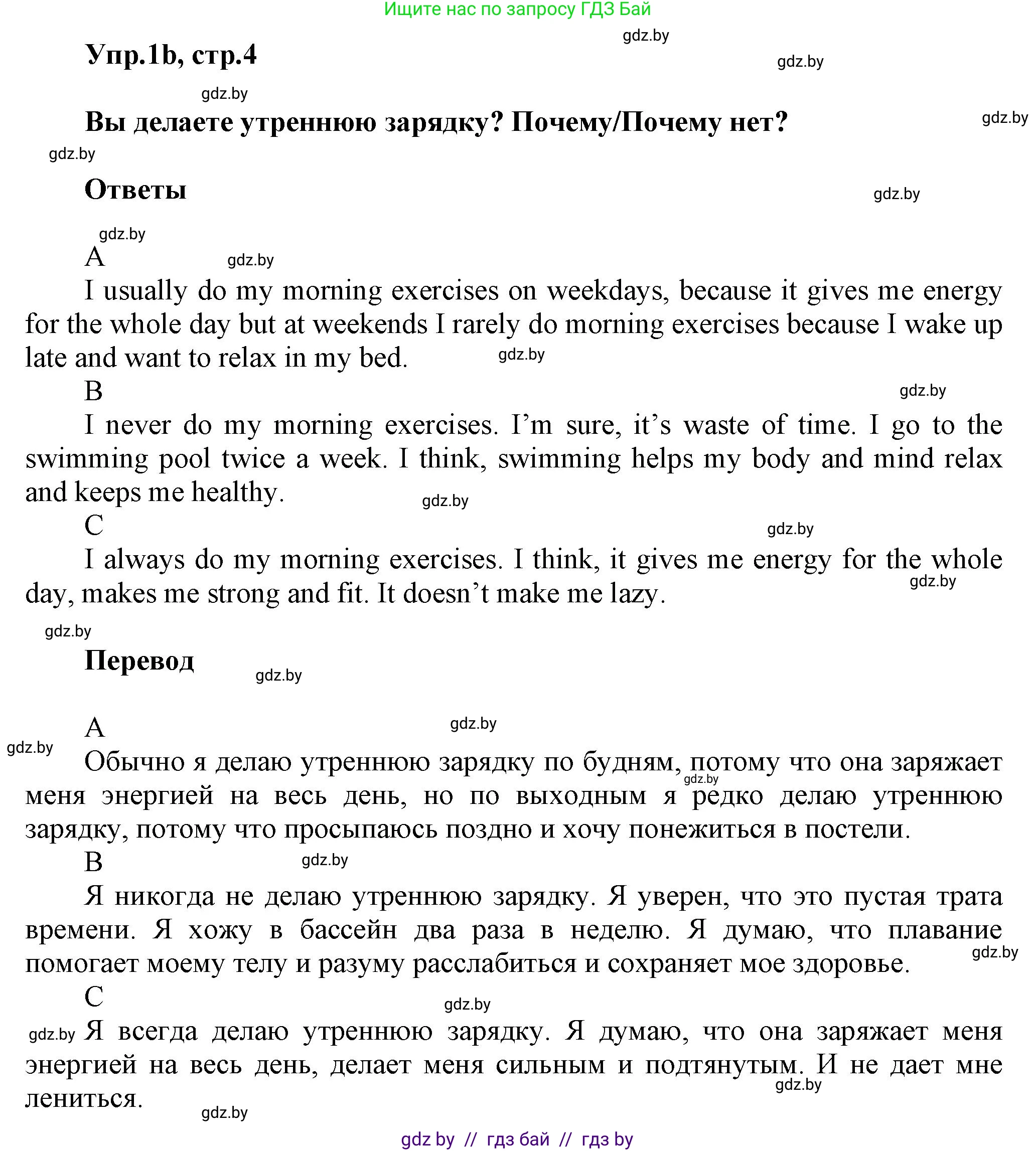 Ищите нас по запросу ГДЗ Бай

gdz.by

Упр.1b, стр.4

gdz.by

gdz.by

Вы делаете утреннюю зарядку? Почему/Почему нет?

gdz.by

gdz.by

Ответы

gdz.by

gdz.by

A

gdz.by

I usually do my morning exercises on weekdays, because it gives me energy for the whole day but at weekends I rarely do morning exercises because I wake up late and want to relax in my bed.

gdz.by

B

gdz.by

I never do my morning exercises. I'm sure, it's waste of time. I go to the swimming pool twice a week. I think, swimming helps my body and mind relax and keeps me healthy.

gdz.by

C

gdz.by

I always do my morning exercises. I think, it gives me energy for the whole day, makes me strong and fit. It doesn't make me lazy.

gdz.by

gdz.by

Перевод

gdz.by

A

gdz.by

gdz.by

Обычно я делаю утреннюю зарядку по будням, потому что она заряжает меня энергией на весь день, но по выходным я редко делаю утреннюю зарядку, потому что просыпаюсь поздно и хочу понежиться в постели.

gdz.by

B

gdz.by

Я никогда не делаю утреннюю зарядку. Я уверен, что это пустая трата времени. Я хожу в бассейн два раза в неделю. Я думаю, что плавание помогает моему телу и разуму расслабиться и сохраняет мое здоровье.

gdz.by

C

gdz.by

gdz.by

Я всегда делаю утреннюю зарядку. Я думаю, что она заряжает меня энергией на весь день, делает меня сильным и подтянутым. И не дает мне лениться.

gdz.by

gdz.by

gdz by // гдз бай // гдз by